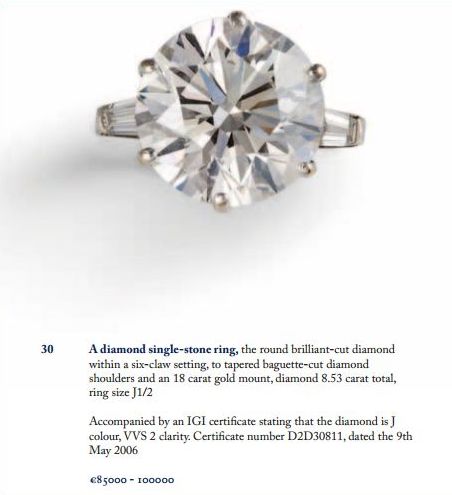 30 A diamond single-stone ring, the round brilliant-cut diamond within a six-claw setting, to tapered baguette-cut diamond shoulders and an 18 carat gold mount, diamond 8.53 carat total, ring size J1/2

Accompanied by an IGI certificate stating that the diamond is J colour, VVS 2 clarity. Certificate number D2D30811, dated the 9th May 2006

€85000 - 100000